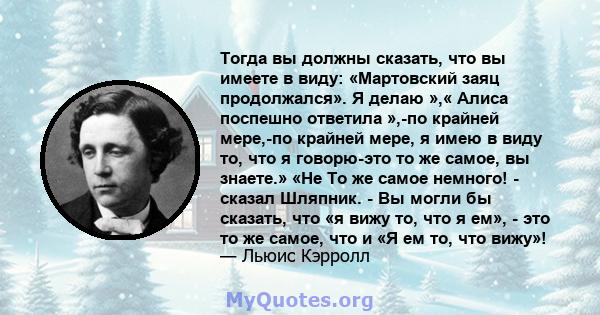 Тогда вы должны сказать, что вы имеете в виду: «Мартовский заяц продолжался». Я делаю »,« Алиса поспешно ответила »,-по крайней мере,-по крайней мере, я имею в виду то, что я говорю-это то же самое, вы знаете.» «Не То же самое немного! - сказал Шляпник. - Вы могли бы сказать, что «я вижу то, что я ем», - это то же самое, что и «Я ем то, что вижу»!
— Льюис Кэрролл

MyQuotes.org